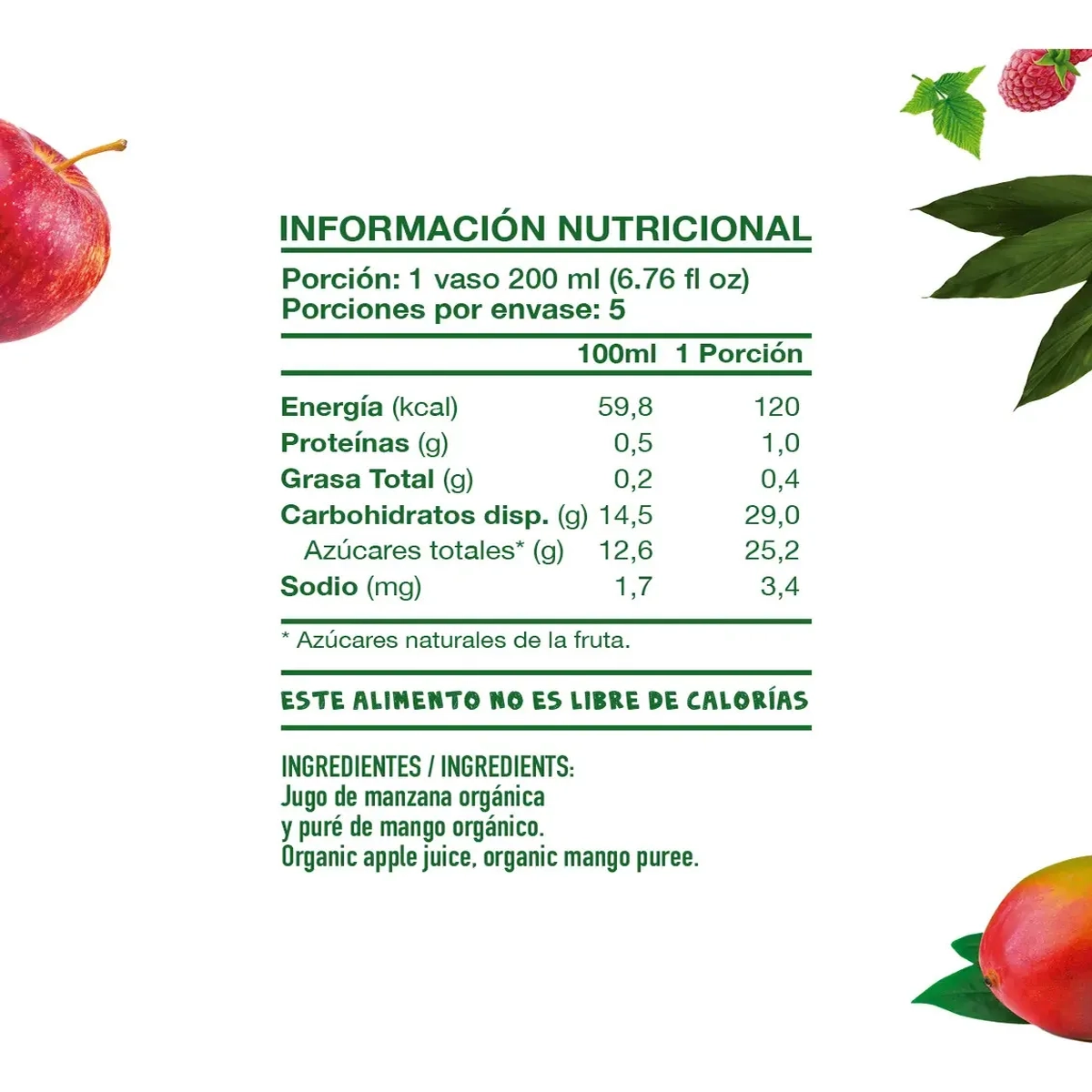 INFORMACIÓN NUTRICIONAL

Porción: 1 vaso 200 ml (6.76 fl oz)
Porciones por envase: 5

|  | 100ml | 1 Porción |
|---|---|---|
| Energía (kcal) | 59,8 | 120 |
| Proteínas (g) | 0,5 | 1,0 |
| Grasa Total (g) | 0,2 | 0,4 |
| Carbohidratos disp. (g) | 14,5 | 29,0 |
| Azúcares totales* (g) | 12,6 | 25,2 |
| Sodio (mg) | 1,7 | 3,4 |

* Azúcares naturales de la fruta.

ESTE ALIMENTO NO ES LIBRE DE CALORÍAS

INGREDIENTES / INGREDIENTS:
Jugo de manzana orgánica y puré de mango orgánico.
Organic apple juice, organic mango puree.